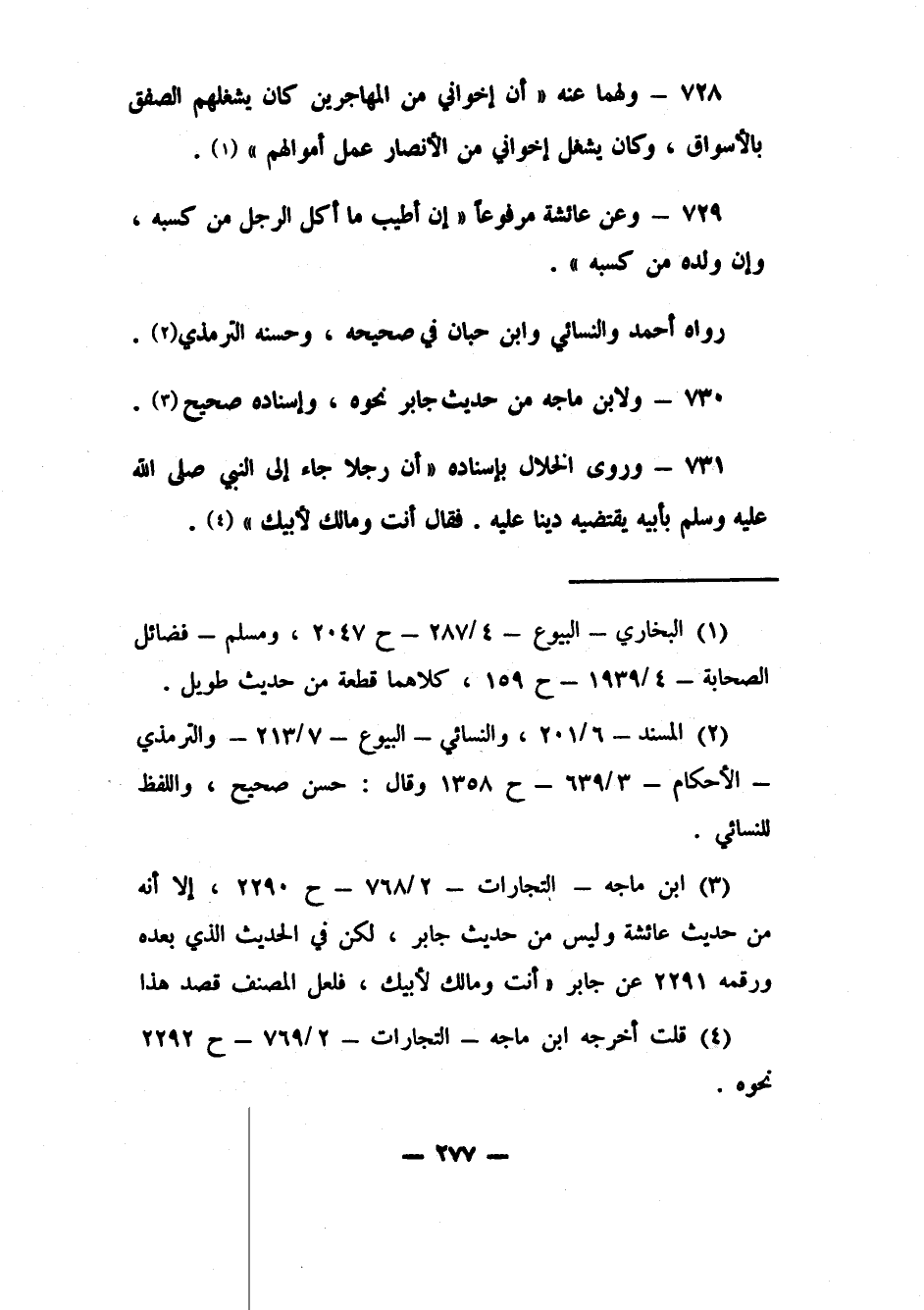 ٧٢٨ – ولهما عنه « أن إخواني من المهاجرين كان يشغلهم الصفق بالأسواق ، وكان يشغل إخواني من الأنصار عمل أموالهم » (١) .

٧٢٩ – وعن عائشة مرفوعاً « إن أطيب ما أكل الرجل من كسبه ، وإن ولده من كسبه » .

رواه أحمد والنسائي وابن حبان في صحيحه ، وحسنه الترمذي(٢) .

٧٣٠ – ولابن ماجه من حديث جابر نحوه ، وإسناده صحيح (٣) .

٧٣١ – وروى الخلال بإسناده «أن رجلا جاء إلى النبي صلى الله عليه وسلم بأبيه يقتضيه دينا عليه . فقال أنت ومالك لأبيك » (٤) .

(١) البخاري – البيوع – ٢٨٧/٤ – ح ٢٠٤٧ ، ومسلم – فضائل الصحابة – ١٩٣٩/٤ – ح ١٥٩ ، كلاهما قطعة من حديث طويل .

(٢) المسند – ٢٠١/٦ ، والنسائي – البيوع – ٢١٣/٧ – والترمذي – الأحكام – ٦٣٩/٣ – ح ١٣٥٨ وقال : حسن صحيح ، واللفظ للنسائي .

(٣) ابن ماجه – التجارات – ٧٦٨/٢ – ح ٢٢٩٠ ، إلا أنه من حديث عائشة وليس من حديث جابر ، لكن في الحديث الذي بعده ورقمه ٢٢٩١ عن جابر « أنت ومالك لأبيك ، فلعل المصنف قصد هذا

(٤) قلت أخرجه ابن ماجه – التجارات – ٧٦٩/٢ – ح ٢٢٩٢ نحوه .

– ٢٧٧ –